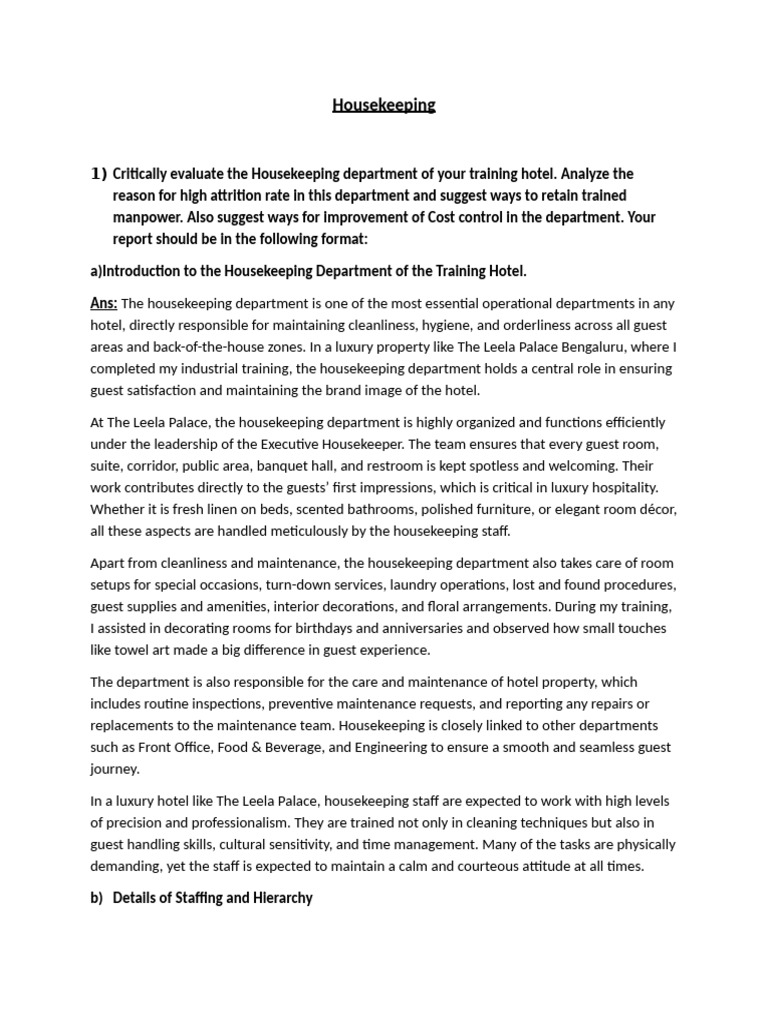 Housekeeping

1) Critically evaluate the Housekeeping department of your training hotel. Analyze the reason for high attrition rate in this department and suggest ways to retain trained manpower. Also suggest ways for improvement of Cost control in the department. Your report should be in the following format:

a)Introduction to the Housekeeping Department of the Training Hotel.

Ans: The housekeeping department is one of the most essential operational departments in any hotel, directly responsible for maintaining cleanliness, hygiene, and orderliness across all guest areas and back-of-the-house zones. In a luxury property like The Leela Palace Bengaluru, where I completed my industrial training, the housekeeping department holds a central role in ensuring guest satisfaction and maintaining the brand image of the hotel.

At The Leela Palace, the housekeeping department is highly organized and functions efficiently under the leadership of the Executive Housekeeper. The team ensures that every guest room, suite, corridor, public area, banquet hall, and restroom is kept spotless and welcoming. Their work contributes directly to the guests' first impressions, which is critical in luxury hospitality. Whether it is fresh linen on beds, scented bathrooms, polished furniture, or elegant room décor, all these aspects are handled meticulously by the housekeeping staff.

Apart from cleanliness and maintenance, the housekeeping department also takes care of room setups for special occasions, turn-down services, laundry operations, lost and found procedures, guest supplies and amenities, interior decorations, and floral arrangements. During my training, I assisted in decorating rooms for birthdays and anniversaries and observed how small touches like towel art made a big difference in guest experience.

The department is also responsible for the care and maintenance of hotel property, which includes routine inspections, preventive maintenance requests, and reporting any repairs or replacements to the maintenance team. Housekeeping is closely linked to other departments such as Front Office, Food & Beverage, and Engineering to ensure a smooth and seamless guest journey.

In a luxury hotel like The Leela Palace, housekeeping staff are expected to work with high levels of precision and professionalism. They are trained not only in cleaning techniques but also in guest handling skills, cultural sensitivity, and time management. Many of the tasks are physically demanding, yet the staff is expected to maintain a calm and courteous attitude at all times.

b) Details of Staffing and Hierarchy